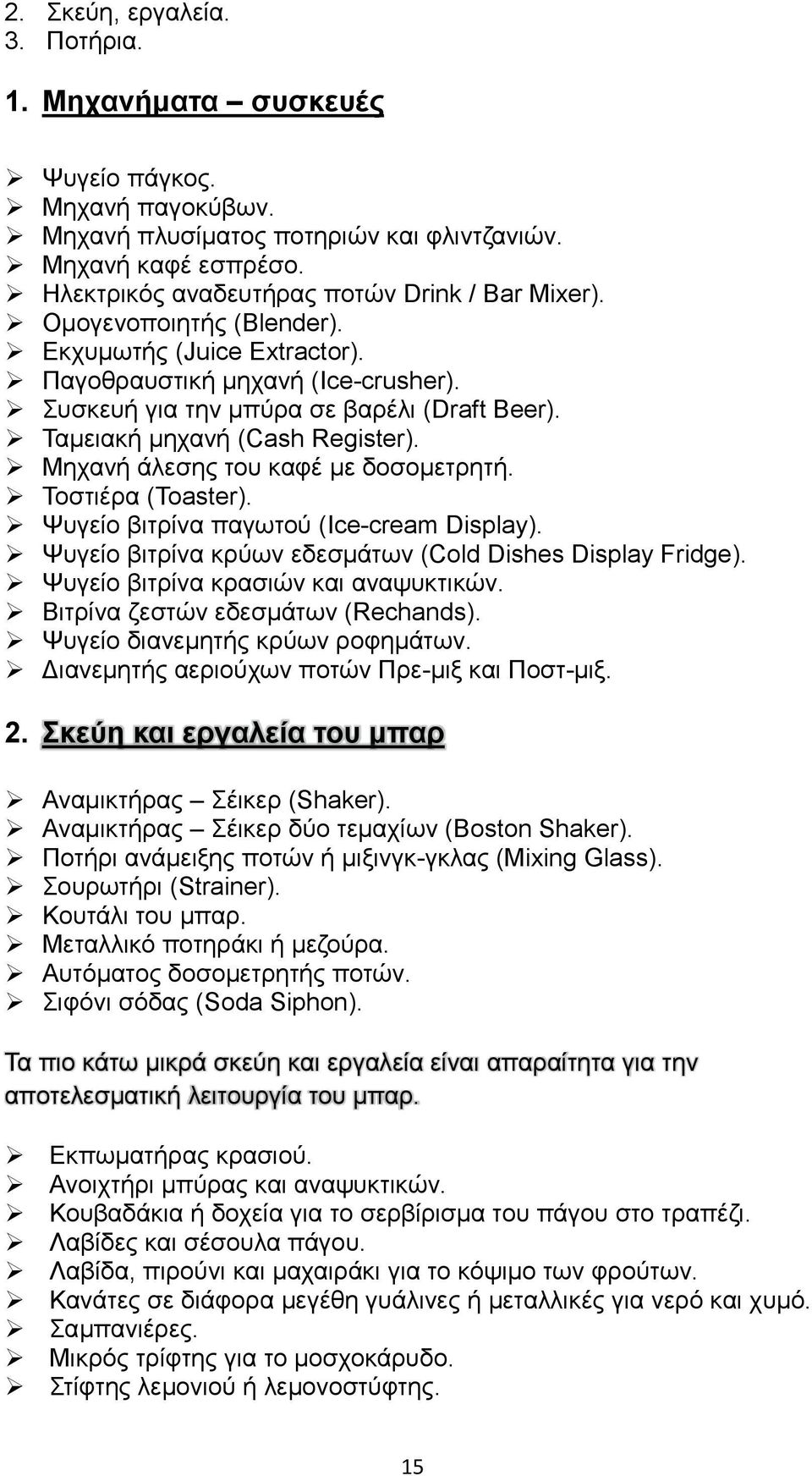 2. Σκεύη, εργαλεία.
3. Ποτήρια.

1. Μηχανήματα – συσκευές

➢ Ψυγείο πάγκος.
➢ Μηχανή παγοκύβων.
➢ Μηχανή πλυσίματος ποτηριών και φλιντζανιών.
➢ Μηχανή καφέ εσπρέσο.
➢ Ηλεκτρικός αναδευτήρας ποτών Drink / Bar Mixer).
➢ Ομογενοποιητής (Blender).
➢ Εκχυμωτής (Juice Extractor).
➢ Παγοθραυστική μηχανή (Ice-crusher).
➢ Συσκευή για την μπύρα σε βαρέλι (Draft Beer).
➢ Ταμειακή μηχανή (Cash Register).
➢ Μηχανή άλεσης του καφέ με δοσομετρητή.
➢ Τοστιέρα (Toaster).
➢ Ψυγείο βιτρίνα παγωτού (Ice-cream Display).
➢ Ψυγείο βιτρίνα κρύων εδεσμάτων (Cold Dishes Display Fridge).
➢ Ψυγείο βιτρίνα κρασιών και αναψυκτικών.
➢ Βιτρίνα ζεστών εδεσμάτων (Rechands).
➢ Ψυγείο διανεμητής κρύων ροφημάτων.
➢ Διανεμητής αεριούχων ποτών Πρε-μιξ και Ποστ-μιξ.

2. Σκεύη και εργαλεία του μπαρ

➢ Αναμικτήρας – Σέικερ (Shaker).
➢ Αναμικτήρας – Σέικερ δύο τεμαχίων (Boston Shaker).
➢ Ποτήρι ανάμειξης ποτών ή μιξινγκ-γκλας (Mixing Glass).
➢ Σουρωτήρι (Strainer).
➢ Κουτάλι του μπαρ.
➢ Μεταλλικό ποτηράκι ή μεζούρα.
➢ Αυτόματος δοσομετρητής ποτών.
➢ Σιφόνι σόδας (Soda Siphon).

Τα πιο κάτω μικρά σκεύη και εργαλεία είναι απαραίτητα για την αποτελεσματική λειτουργία του μπαρ.

➢ Εκπωματήρας κρασιού.
➢ Ανοιχτήρι μπύρας και αναψυκτικών.
➢ Κουβαδάκια ή δοχεία για το σερβίρισμα του πάγου στο τραπέζι.
➢ Λαβίδες και σέσουλα πάγου.
➢ Λαβίδα, πιρούνι και μαχαιράκι για το κόψιμο των φρούτων.
➢ Κανάτες σε διάφορα μεγέθη γυάλινες ή μεταλλικές για νερό και χυμό.
➢ Σαμπανιέρες.
➢ Μικρός τρίφτης για το μοσχοκάρυδο.
➢ Στίφτης λεμονιού ή λεμονοστύφτης.

15